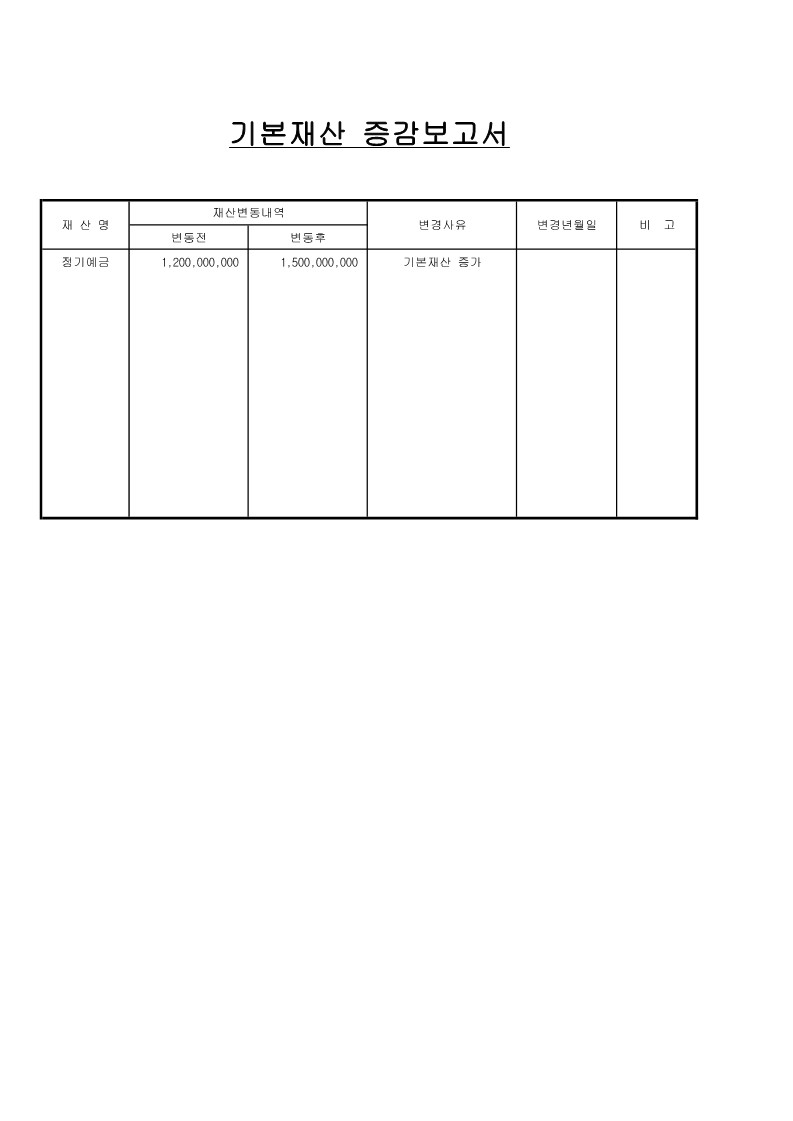 기본재산 증감보고서

| 재 산 명 | 재산변동내역 | | 변경사유 | 변경년월일 | 비 고 |
|---|---|---|---|---|---|
| | 변동전 | 변동후 | | | |
| 정기예금 | 1,200,000,000 | 1,500,000,000 | 기본재산 증가 | | |